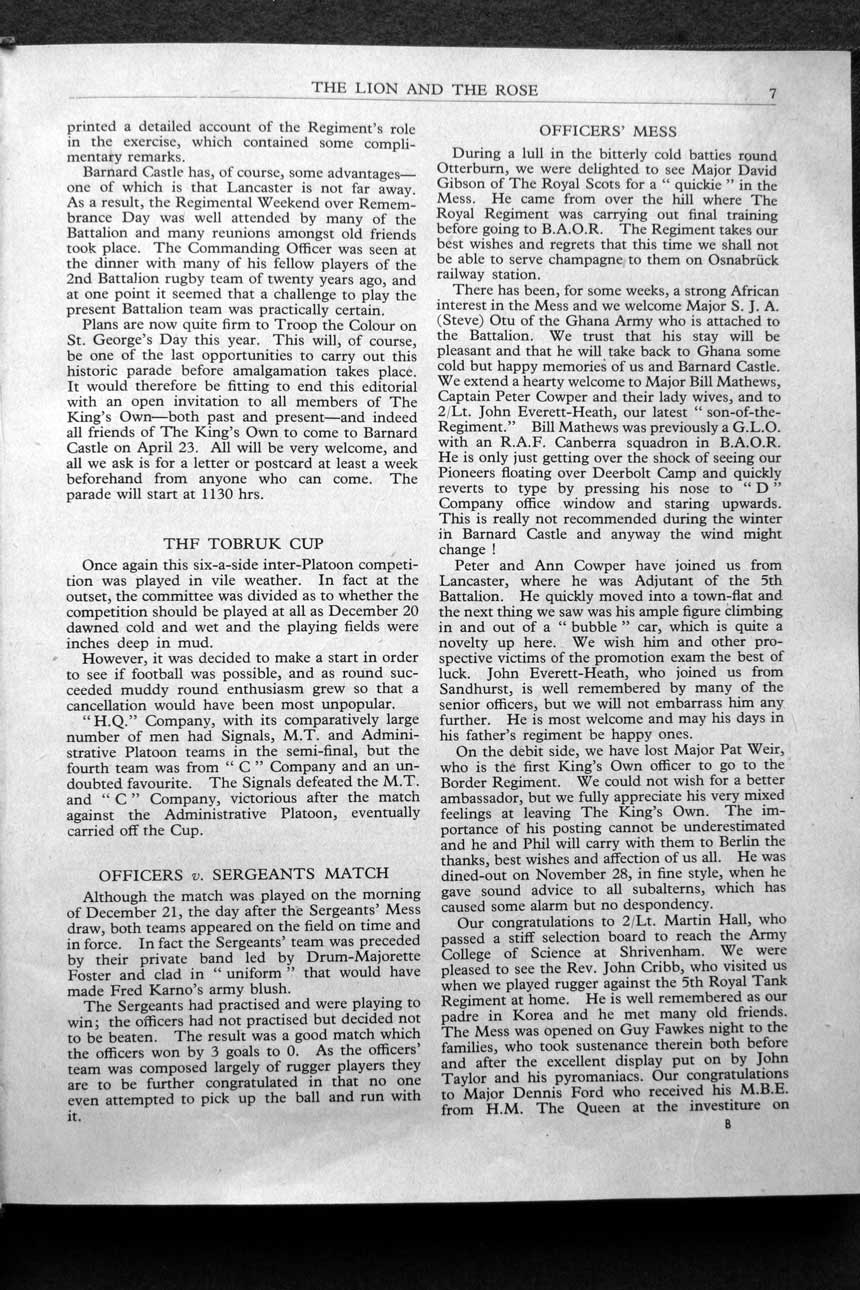 THE LION AND THE ROSE 7

printed a detailed account of the Regiment's role in the exercise, which contained some complimentary remarks.

Barnard Castle has, of course, some advantages—one of which is that Lancaster is not far away. As a result, the Regimental Weekend over Remembrance Day was well attended by many of the Battalion and many reunions amongst old friends took place. The Commanding Officer was seen at the dinner with many of his fellow players of the 2nd Battalion rugby team of twenty years ago, and at one point it seemed that a challenge to play the present Battalion team was practically certain.

Plans are now quite firm to Troop the Colour on St. George's Day this year. This will, of course, be one of the last opportunities to carry out this historic parade before amalgamation takes place. It would therefore be fitting to end this editorial with an open invitation to all members of The King's Own—both past and present—and indeed all friends of The King's Own to come to Barnard Castle on April 23. All will be very welcome, and all we ask is for a letter or postcard at least a week beforehand from anyone who can come. The parade will start at 1130 hrs.

THF TOBRUK CUP

Once again this six-a-side inter-Platoon competition was played in vile weather. In fact at the outset, the committee was divided as to whether the competition should be played at all as December 20 dawned cold and wet and the playing fields were inches deep in mud.

However, it was decided to make a start in order to see if football was possible, and as round succeeded muddy round enthusiasm grew so that a cancellation would have been most unpopular.

"H.Q." Company, with its comparatively large number of men had Signals, M.T. and Administrative Platoon teams in the semi-final, but the fourth team was from "C" Company and an undoubted favourite. The Signals defeated the M.T. and "C" Company, victorious after the match against the Administrative Platoon, eventually carried off the Cup.

OFFICERS v. SERGEANTS MATCH

Although the match was played on the morning of December 21, the day after the Sergeants' Mess draw, both teams appeared on the field on time and in force. In fact the Sergeants' team was preceded by their private band led by Drum-Majorette Foster and clad in "uniform" that would have made Fred Karno's army blush.

The Sergeants had practised and were playing to win; the officers had not practised but decided not to be beaten. The result was a good match which the officers won by 3 goals to 0. As the officers' team was composed largely of rugger players they are to be further congratulated in that no one even attempted to pick up the ball and run with it.

OFFICERS' MESS

During a lull in the bitterly cold batties round Otterburn, we were delighted to see Major David Gibson of The Royal Scots for a "quickie" in the Mess. He came from over the hill where The Royal Regiment was carrying out final training before going to B.A.O.R. The Regiment takes our best wishes and regrets that this time we shall not be able to serve champagne to them on Osnabrück railway station.

There has been, for some weeks, a strong African interest in the Mess and we welcome Major S. J. A. (Steve) Otu of the Ghana Army who is attached to the Battalion. We trust that his stay will be pleasant and that he will take back to Ghana some cold but happy memories of us and Barnard Castle. We extend a hearty welcome to Major Bill Mathews, Captain Peter Cowper and their lady wives, and to 2/Lt. John Everett-Heath, our latest "son-of-the-Regiment." Bill Mathews was previously a G.L.O. with an R.A.F. Canberra squadron in B.A.O.R. He is only just getting over the shock of seeing our Pioneers floating over Deerbolt Camp and quickly reverts to type by pressing his nose to "D" Company office window and staring upwards. This is really not recommended during the winter in Barnard Castle and anyway the wind might change!

Peter and Ann Cowper have joined us from Lancaster, where he was Adjutant of the 5th Battalion. He quickly moved into a town-flat and the next thing we saw was his ample figure climbing in and out of a "bubble" car, which is quite a novelty up here. We wish him and other prospective victims of the promotion exam the best of luck. John Everett-Heath, who joined us from Sandhurst, is well remembered by many of the senior officers, but we will not embarrass him any further. He is most welcome and may his days in his father's regiment be happy ones.

On the debit side, we have lost Major Pat Weir, who is the first King's Own officer to go to the Border Regiment. We could not wish for a better ambassador, but we fully appreciate his very mixed feelings at leaving The King's Own. The importance of his posting cannot be underestimated and he and Phil will carry with them to Berlin the thanks, best wishes and affection of us all. He was dined-out on November 28, in fine style, when he gave sound advice to all subalterns, which has caused some alarm but no despondency.

Our congratulations to 2/Lt. Martin Hall, who passed a stiff selection board to reach the Army College of Science at Shrivenham. We were pleased to see the Rev. John Cribb, who visited us when we played rugger against the 5th Royal Tank Regiment at home. He is well remembered as our padre in Korea and he met many old friends. The Mess was opened on Guy Fawkes night to the families, who took sustenance therein both before and after the excellent display put on by John Taylor and his pyromaniacs. Our congratulations to Major Dennis Ford who received his M.B.E. from H.M. The Queen at the investiture on

B